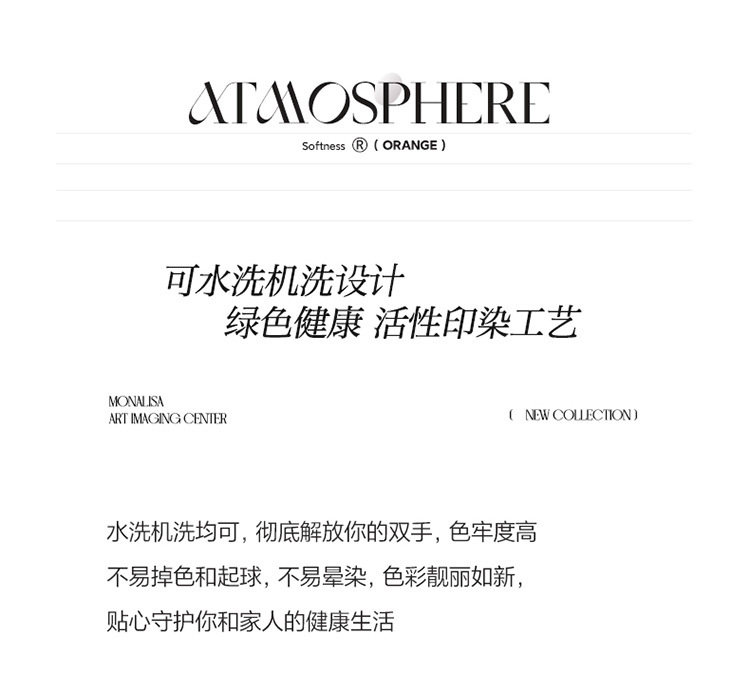 ATMOSPHERE

Softness ® ( ORANGE )

可水洗机洗设计
绿色健康 活性印染工艺

MONALISA
ART IMAGING CENTER

( NEW COLLECTION )

水洗机洗均可，彻底解放你的双手，色牢度高
不易掉色和起球，不易晕染，色彩靓丽如新，
贴心守护你和家人的健康生活